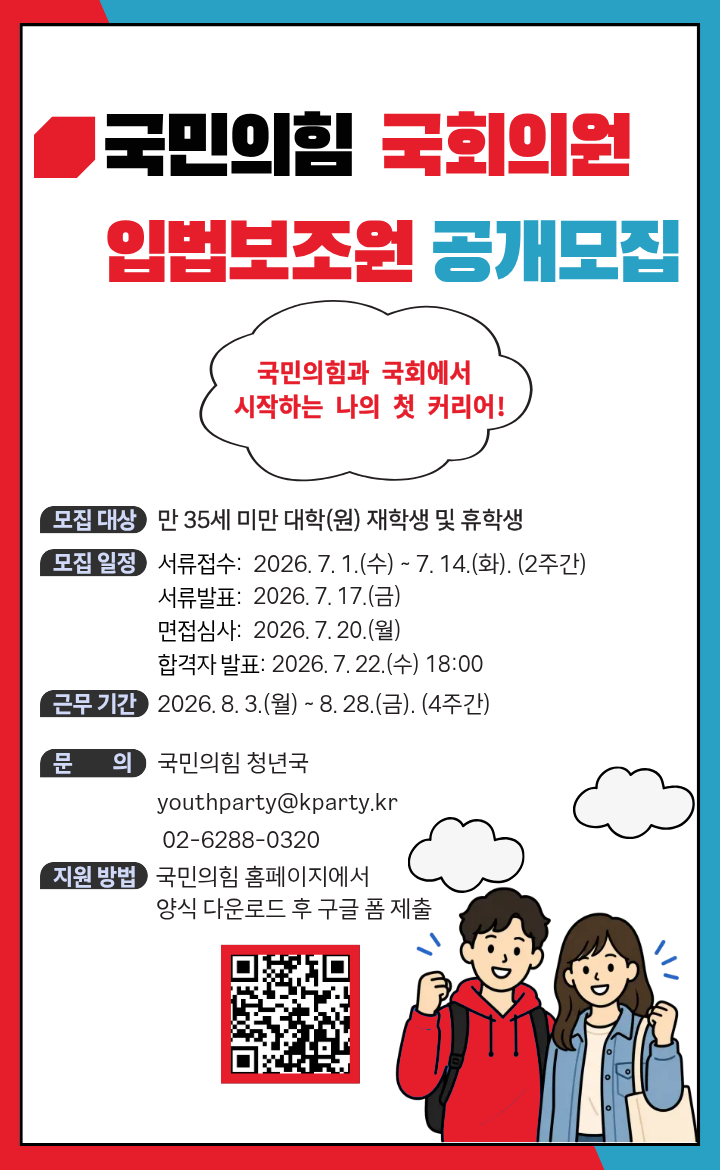 국민의힘 국회의원

입법보조원 공개모집

국민의힘과 국회에서 시작하는 나의 첫 커리어!

모집 대상 만 35세 미만 대학(원) 재학생 및 휴학생

모집 일정 서류접수: 2026. 7. 1.(수) ~ 7. 14.(화). (2주간)
서류발표: 2026. 7. 17.(금)
면접심사: 2026. 7. 20.(월)
합격자 발표: 2026. 7. 22.(수) 18:00

근무 기간 2026. 8. 3.(월) ~ 8. 28.(금). (4주간)

문 의 국민의힘 청년국
youthparty@kparty.kr
02-6288-0320

지원 방법 국민의힘 홈페이지에서
양식 다운로드 후 구글 폼 제출